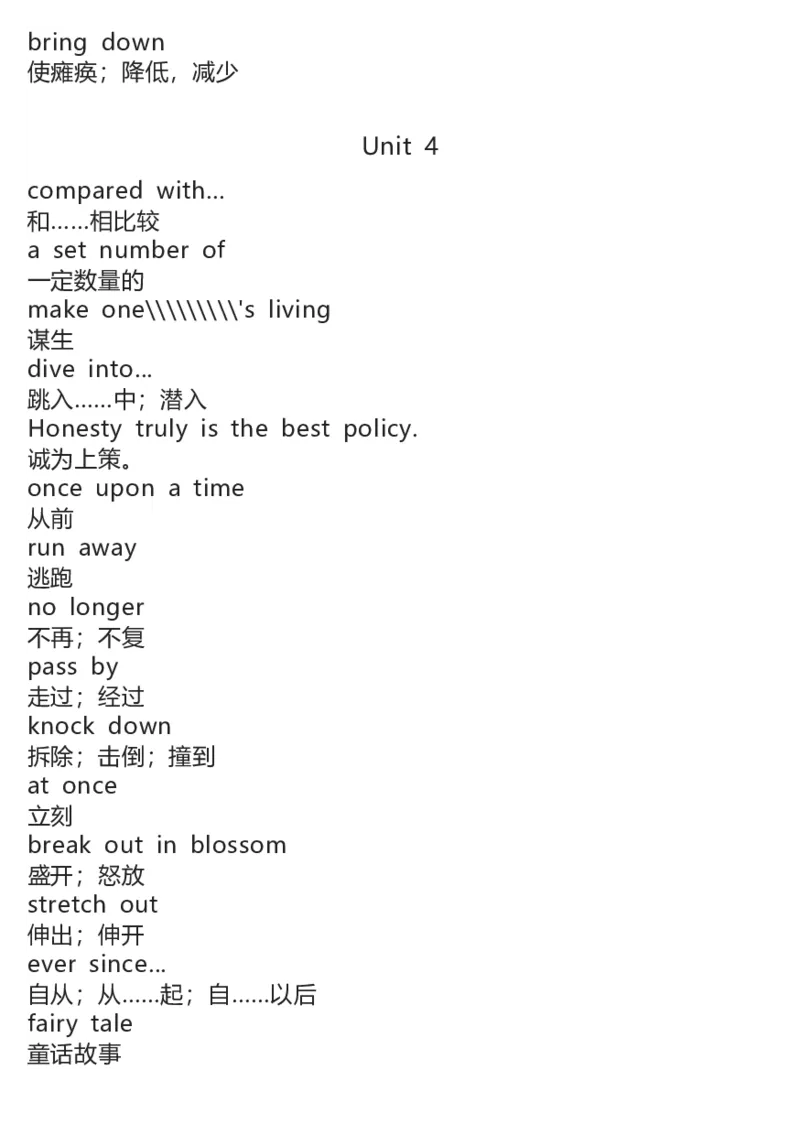 bring down
使瘫痪；降低，减少

Unit 4

compared with...
和……相比较
a set number of
一定数量的
make one\\\\\\\\\'s living
谋生
dive into...
跳入……中；潜入
Honesty truly is the best policy.
诚为上策。
once upon a time
从前
run away
逃跑
no longer
不再；不复
pass by
走过；经过
knock down
拆除；击倒；撞到
at once
立刻
break out in blossom
盛开；怒放
stretch out
伸出；伸开
ever since...
自从；从……起；自……以后
fairy tale
童话故事